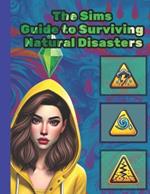 The Sims
Guide to Surviving
Natural Disasters